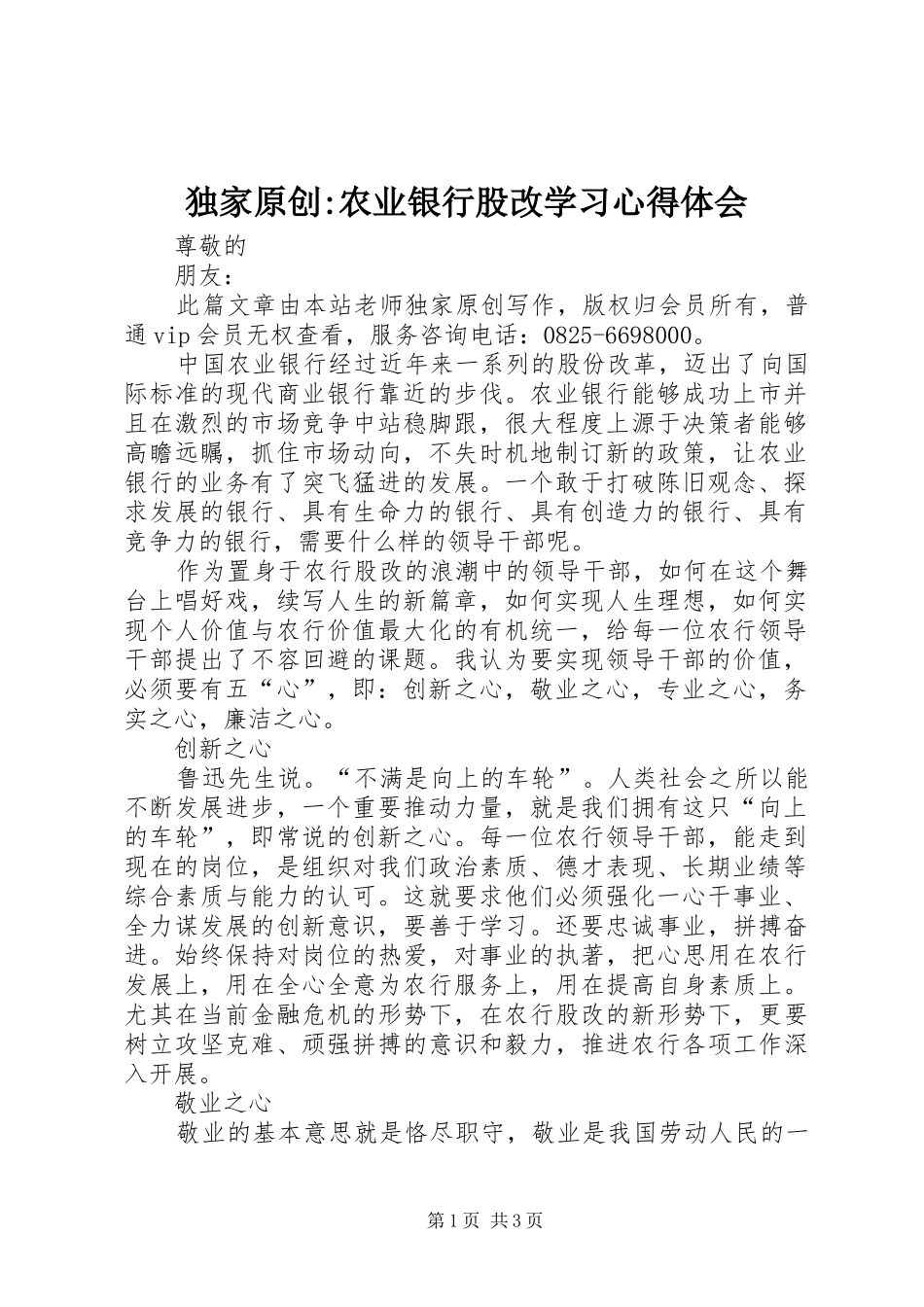 独家原创:农业银行股改学习心得体会

尊敬的

朋友：

此篇文章由本站老师独家原创写作，版权归会员所有，普通vip会员无权查看，服务咨询电话：0825-6698000。

中国农业银行经过近年来一系列的股份改革，迈出了向国际标准的现代商业银行靠近的步伐。农业银行能够成功上市并且在激烈的市场竞争中站稳脚跟，很大程度上源于决策者能够高瞻远瞩，抓住市场动向，不失时机地制订新的政策，让农业银行的业务有了突飞猛进的发展。一个敢于打破陈旧观念、探求发展的银行、具有生命力的银行、具有创造力的银行、具有竞争力的银行，需要什么样的领导干部呢。

作为置身于农行股改的浪潮中的领导干部，如何在这个舞台上唱好戏，续写人生的新篇章，如何实现人生理想，如何实现个人价值与农行价值最大化的有机统一，给每一位农行领导干部提出了不容回避的课题。我认为要实现领导干部的价值，必须要有五“心”，即：创新之心，敬业之心，专业之心，务实之心，廉洁之心。

创新之心

鲁迅先生说。“不满是向上的车轮”。人类社会之所以能不断发展进步，一个重要推动力量，就是我们拥有这只“向上的车轮”，即常说的创新之心。每一位农行领导干部，能走到现在的岗位，是组织对我们政治素质、德才表现、长期业绩等综合素质与能力的认可。这就要求他们必须强化一心干事业、全力谋发展的创新意识，要善于学习。还要忠诚事业，拼搏奋进。始终保持对岗位的热爱，对事业的执著，把心思用在农行发展上，用在全心全意为农行服务上，用在提高自身素质上。尤其在当前金融危机的形势下，在农行股改的新形势下，更要树立攻坚克难、顽强拼搏的意识和毅力，推进农行各项工作深入开展。

敬业之心

敬业的基本意思就是恪尽职守，敬业是我国劳动人民的一

第1页 共3页